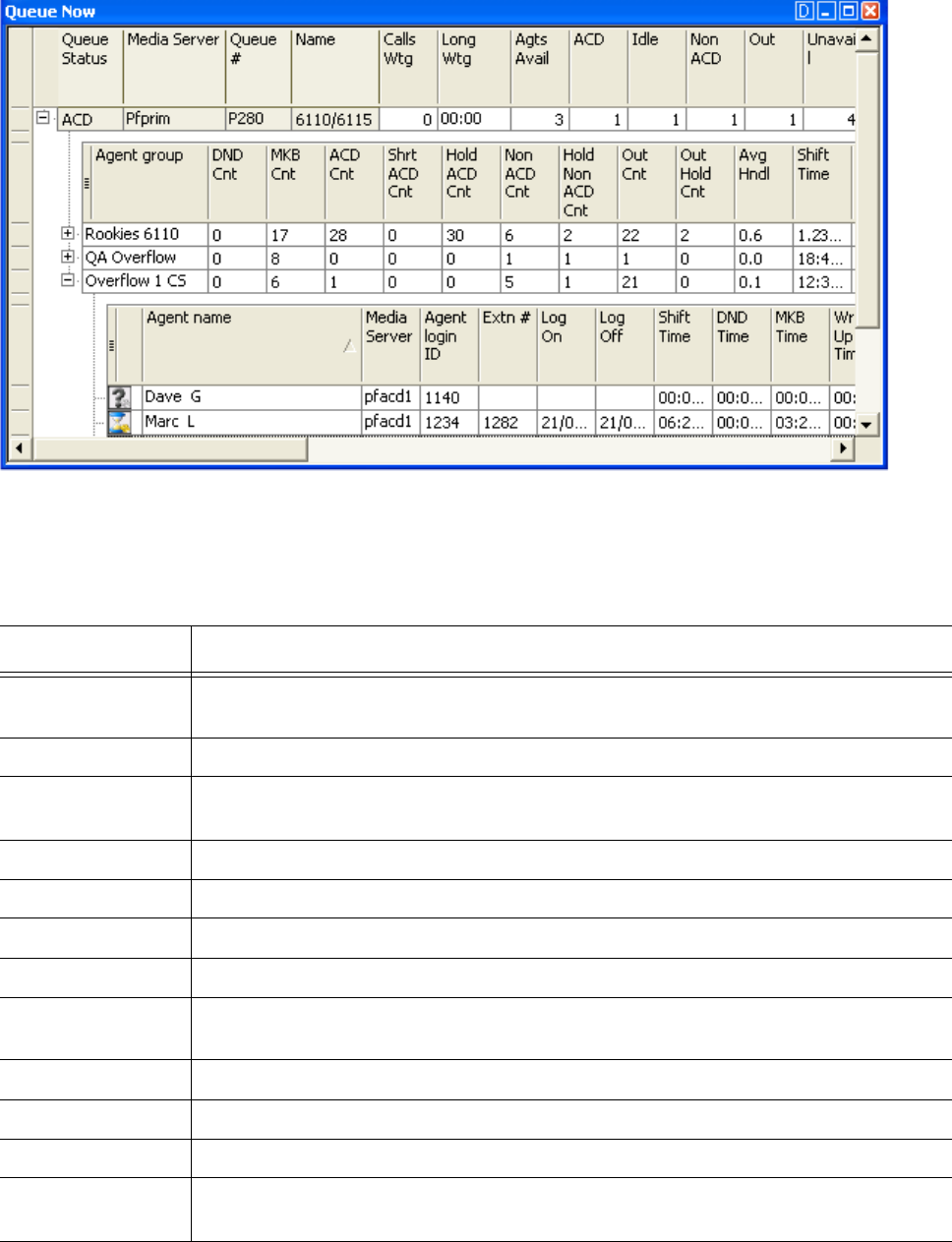 Queue Now

| Queue Status | Media Server | Queue # | Name | Calls Wtg | Long Wtg | Agts Avail | ACD | Idle | Non ACD | Out | Unavai l |
|---|---|---|---|---|---|---|---|---|---|---|---|
| ACD | Pfprim | P280 | 6110/6115 | 0 | 00:00 | 3 | 1 | 1 | 1 | 1 | 4 |

| Agent group | DND Cnt | MKB Cnt | ACD Cnt | Shrt ACD Cnt | Hold ACD Cnt | Non ACD Cnt | Hold Non ACD Cnt | Out Cnt | Out Hold Cnt | Avg Hndl | Shift Time |
|---|---|---|---|---|---|---|---|---|---|---|---|
| Rookies 6110 | 0 | 17 | 28 | 0 | 30 | 6 | 2 | 22 | 2 | 0.6 | 1.23... |
| QA Overflow | 0 | 8 | 0 | 0 | 0 | 1 | 1 | 1 | 0 | 0.0 | 18:4... |
| Overflow 1 CS | 0 | 6 | 1 | 0 | 0 | 5 | 1 | 21 | 0 | 0.1 | 12:3... |

| Agent name | Media Server | Agent login ID | Extn # | Log On | Log Off | Shift Time | DND Time | MKB Time | Wr Up Tim |
|---|---|---|---|---|---|---|---|---|---|
| Dave G | pfacd1 | 1140 | | | | 00:0... | 00:0... | 00:0... | 00: |
| Marc L | pfacd1 | 1234 | 1282 | 21/0... | 21/0... | 06:2... | 00:0... | 03:2... | 00: |